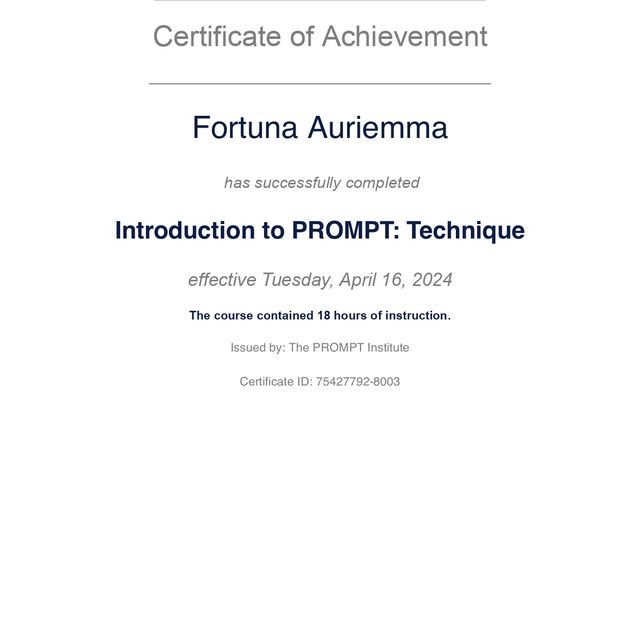 Certificate of Achievement

Fortuna Auriemma

has successfully completed

Introduction to PROMPT: Technique

effective Tuesday, April 16, 2024

The course contained 18 hours of instruction.

Issued by: The PROMPT Institute

Certificate ID: 75427792-8003